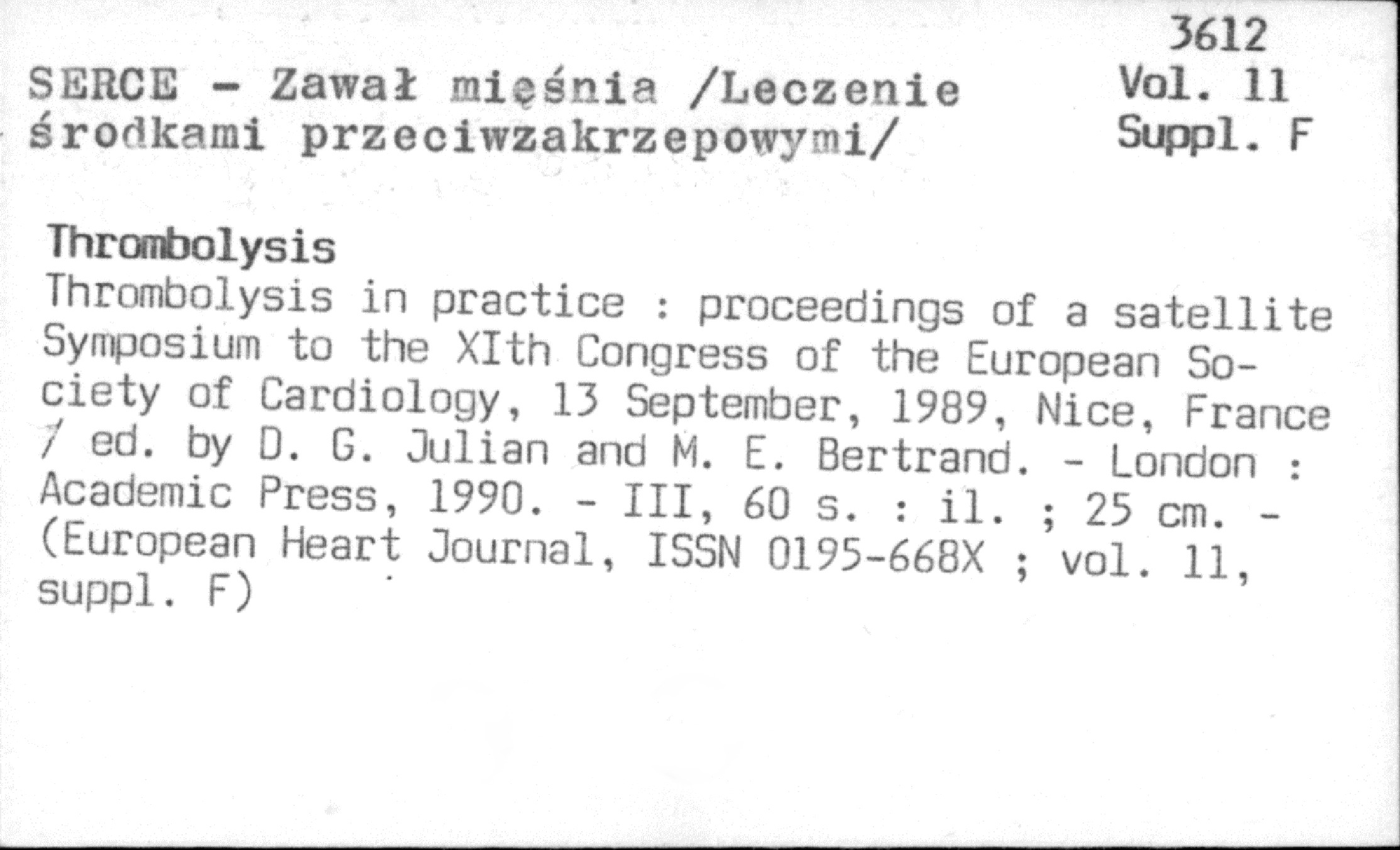 3612
Vol. 11
Suppl. F

SERCE - Zawał mięśnia /Leczenie środkami przeciwzakrzepowymi/

Thrombolysis
Thrombolysis in practice : proceedings of a satellite Symposium to the XIth Congress of the European Society of Cardiology, 13 September, 1989, Nice, France / ed. by D. G. Julian and M. E. Bertrand. - London : Academic Press, 1990. - III, 60 s. : il. ; 25 cm. - (European Heart Journal, ISSN 0195-668X ; vol. 11, suppl. F)